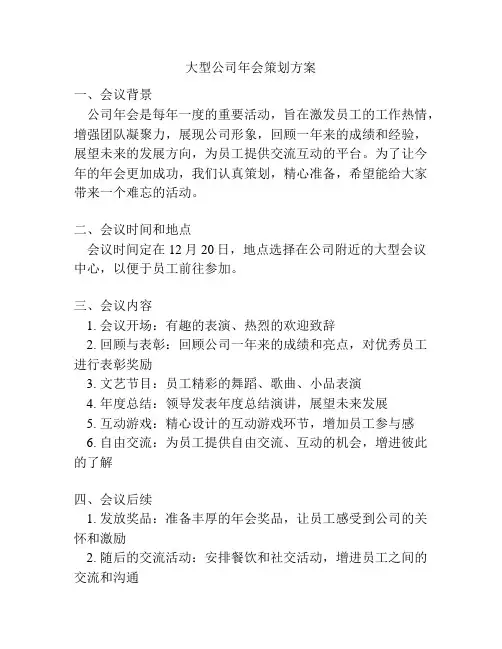 大型公司年会策划方案

一、会议背景

公司年会是每年一度的重要活动，旨在激发员工的工作热情，增强团队凝聚力，展现公司形象，回顾一年来的成绩和经验，展望未来的发展方向，为员工提供交流互动的平台。为了让今年的年会更加成功，我们认真策划，精心准备，希望能给大家带来一个难忘的活动。

二、会议时间和地点

会议时间定在 12 月 20 日，地点选择在公司附近的大型会议中心，以便于员工前往参加。

三、会议内容

1. 会议开场：有趣的表演、热烈的欢迎致辞

2. 回顾与表彰：回顾公司一年来的成绩和亮点，对优秀员工进行表彰奖励

3. 文艺节目：员工精彩的舞蹈、歌曲、小品表演

4. 年度总结：领导发表年度总结演讲，展望未来发展

5. 互动游戏：精心设计的互动游戏环节，增加员工参与感

6. 自由交流：为员工提供自由交流、互动的机会，增进彼此的了解

四、会议后续

1. 发放奖品：准备丰厚的年会奖品，让员工感受到公司的关怀和激励

2. 随后的交流活动：安排餐饮和社交活动，增进员工之间的交流和沟通